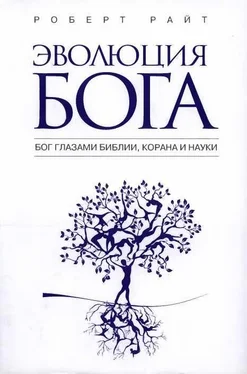 РОБЕРТ РАЙТ

ЭВОЛЮЦИЯ БОГА

БОГ ГЛАЗАМИ БИБЛИИ, КОРАНА И НАУКИ